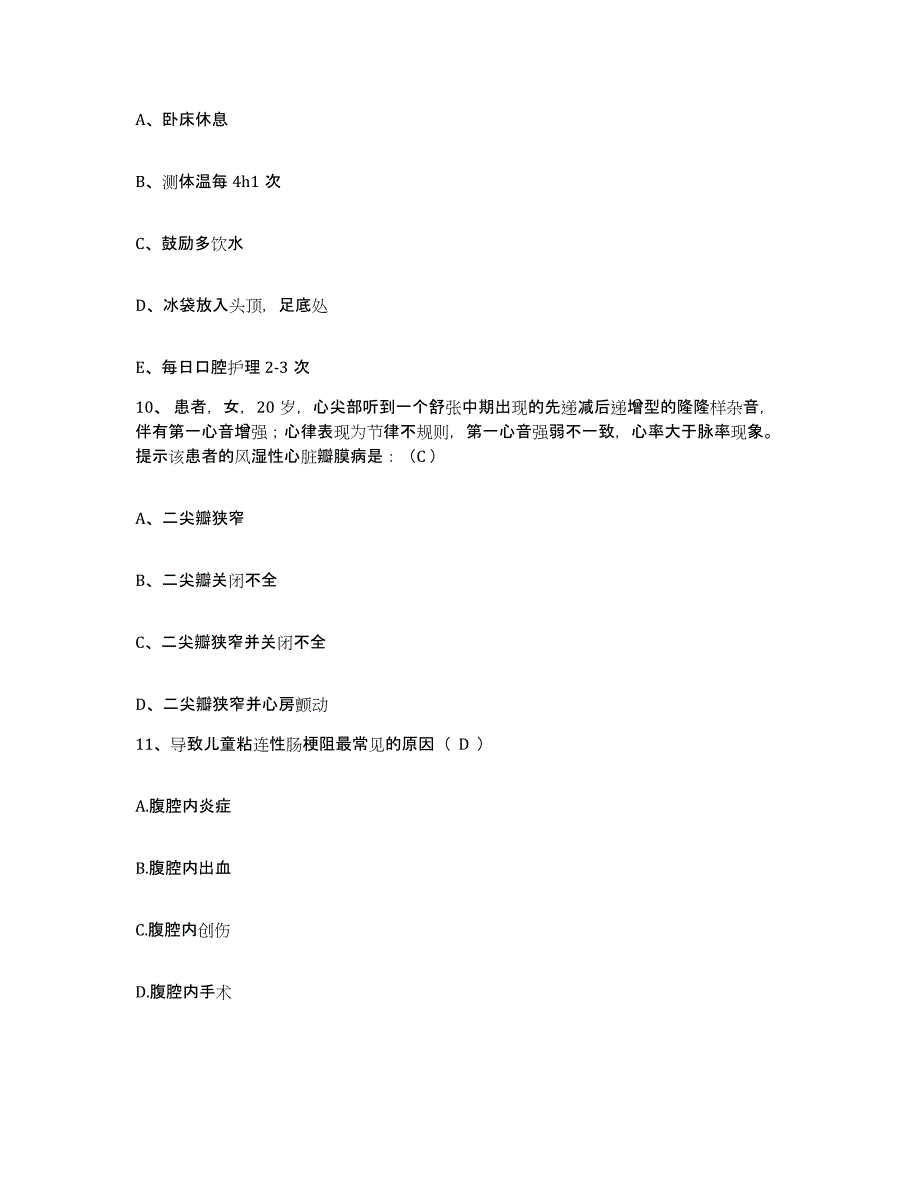 A、卧床休息

B、测体温每 4h1 次

C、鼓励多饮水

D、冰袋放入头顶，足底处

E、每日口腔护理 2-3 次

10、患者，女，20 岁，心尖部听到一个舒张中期出现的先递减后递增型的隆隆样杂音，伴有第一心音增强；心律表现为节律不规则，第一心音强弱不一致，心率大于脉率现象。提示该患者的风湿性心脏瓣膜病是：（C）

A、二尖瓣狭窄

B、二尖瓣关闭不全

C、二尖瓣狭窄并关闭不全

D、二尖瓣狭窄并心房颤动

11、导致儿童粘连性肠梗阻最常见的原因（ D ）

A.腹腔内炎症

B.腹腔内出血

C.腹腔内创伤

D.腹腔内手术